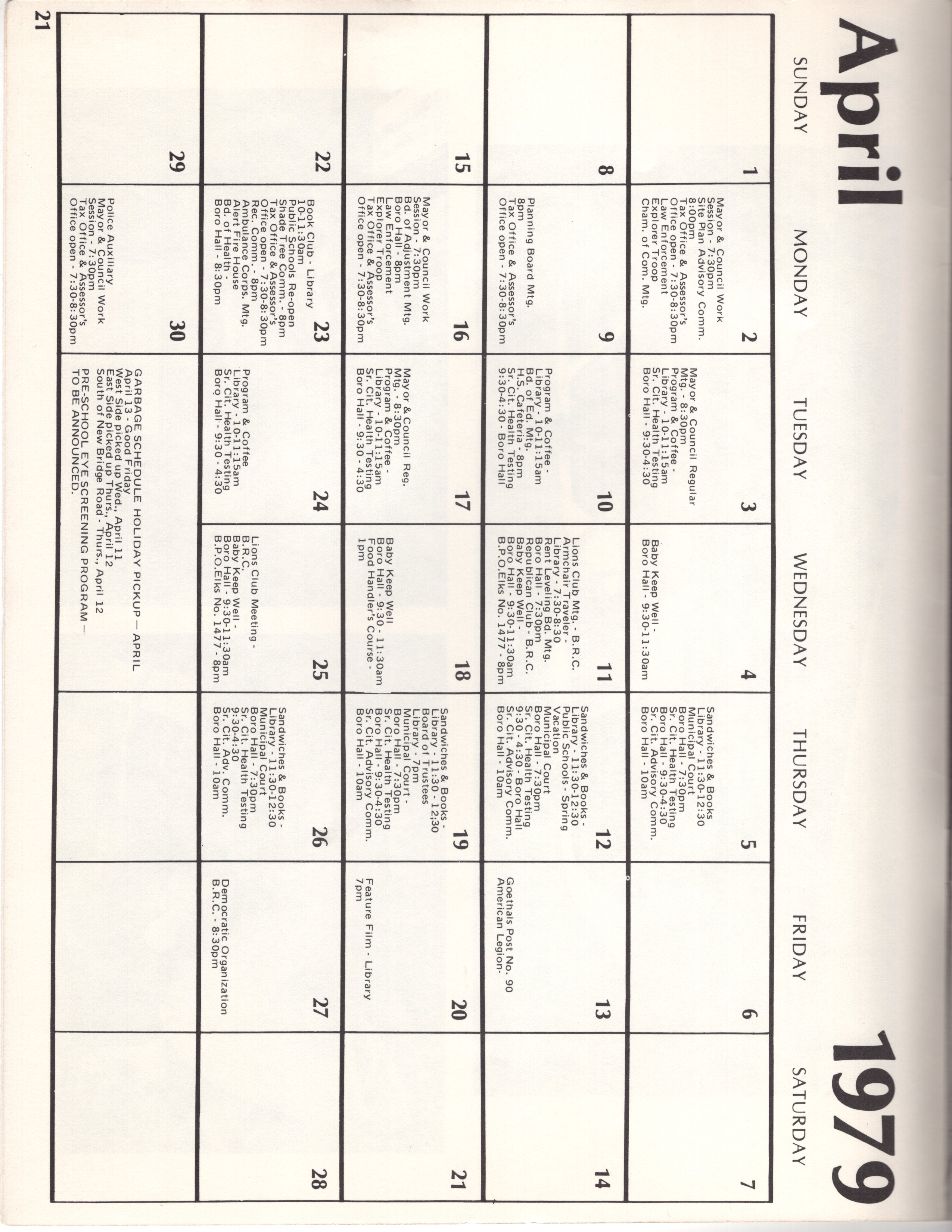 April 1979

| SUNDAY | MONDAY | TUESDAY | WEDNESDAY | THURSDAY | FRIDAY | SATURDAY |
|---|---|---|---|---|---|---|
| 1 | 2 Mayor & Council Work Session - 7:30pm Site Plan Advisory Comm. 8:00pm Tax Office & Assessor's Office open - 7:30-8:30pm Law Enforcement Explorer Troop Cham. of Com. Mtg. | 3 Mayor & Council Regular Mtg. - 8:30pm Program & Coffee - Library - 10-11:15am Sr. Cit. Health Testing Boro Hall - 9:30-4:30 | 4 Baby Keep Well - Boro Hall - 9:30-11:30am | 5 Sandwiches & Books Library - 11:30-12:30 Municipal Court Boro Hall - 7:30pm Sr. Cit. Health Testing Boro Hall - 9:30-4:30 Sr. Cit. Advisory Comm. Boro Hall - 10am | 6 | 7 |
| 8 | 9 Planning Board Mtg. 8pm Tax Office & Assessor's Office open - 7:30-8:30pm | 10 Program & Coffee - Library - 10-11:15am Bd. of Ed. Mtg. H.S. Cafeteria - 8pm Sr. Cit. Health Testing 9:30-4:30 - Boro Hall | 11 Lions Club Mtg. - B.R.C. Armchair Traveler - Library - 7:30-8:30 Rent Leveling Bd. Mtg. Boro Hall - 7:30pm Republican Club - B.R.C. Baby Keep Well - Boro Hall - 9:30-11:30am B.P.O.Elks No. 1477 - 8pm | 12 Sandwiches & Books - Library - 11:30-12:30 Public Schools - Spring Vacation Municipal Court Boro Hall - 7:30pm Sr. Cit. Health Testing 9:30 - 4:30 - Boro Hall Sr. Cit. Advisory Comm. Boro Hall - 10am | 13 Goethals Post No. 90 American Legion- | 14 |
| 15 | 16 Mayor & Council Work Session - 7:30pm Bd. of Adjustment Mtg. Boro Hall - 8pm Law Enforcement Explorer Troop Tax Office & Assessor's Office open - 7:30-8:30pm | 17 Mayor & Council Reg. Mtg. - 8:30pm Program & Coffee - Library - 10-11:15am Sr. Cit. Health Testing Boro Hall - 9:30 - 4:30 | 18 Baby Keep Well Boro Hall - 9:30 - 11:30am Food Handler's Course - 1pm | 19 Sandwiches & Books - Library - 11:30 - 12:30 Board of Trustees Library - 7pm Municipal Court - Boro Hall - 7:30pm Sr. Cit. Health Testing Boro Hall - 9:30-4:30 Sr. Cit. Advisory Comm. Boro Hall - 10am | 20 Feature Film - Library 7pm | 21 |
| 22 | 23 Book Club - Library 10-11:30am Public Schools Re-open Shade Tree Comm. - 8pm Tax Office & Assessor's Office open - 7:30-8:30pm Rec. Comm. - 8pm Ambulance Corps. Mtg. Alert Fire House Bd. of Health - Boro Hall - 8:30pm | 24 Program & Coffee Library - 10-11:15am Sr. Cit. Health Testing Boro Hall - 9:30 - 4:30 | 25 Lions Club Meeting - B.R.C. Baby Keep Well - Boro Hall - 9:30-11:30am B.P.O.Elks No. 1477 - 8pm | 26 Sandwiches & Books - Library - 11:30-12:30 Municipal Court Boro Hall - 7:30pm Sr. Cit. Health Testing 9:30-4:30 Sr. Cit. Adv. Comm. Boro Hall - 10am | 27 Democratic Organization B.R.C. - 8:30pm | 28 |
| 29 | 30 Police Auxiliary Mayor & Council Work Session - 7:30pm Tax Office & Assessor's Office open - 7:30-8:30pm | GARBAGE SCHEDULE HOLIDAY PICKUP — APRIL April 13 - Good Friday West Side picked up Wed., April 11 East Side picked up Thurs., April 12 South of New Bridge Road - Thurs., April 12 PRE-SCHOOL EYE SCREENING PROGRAM — TO BE ANNOUNCED. | | | | |

21